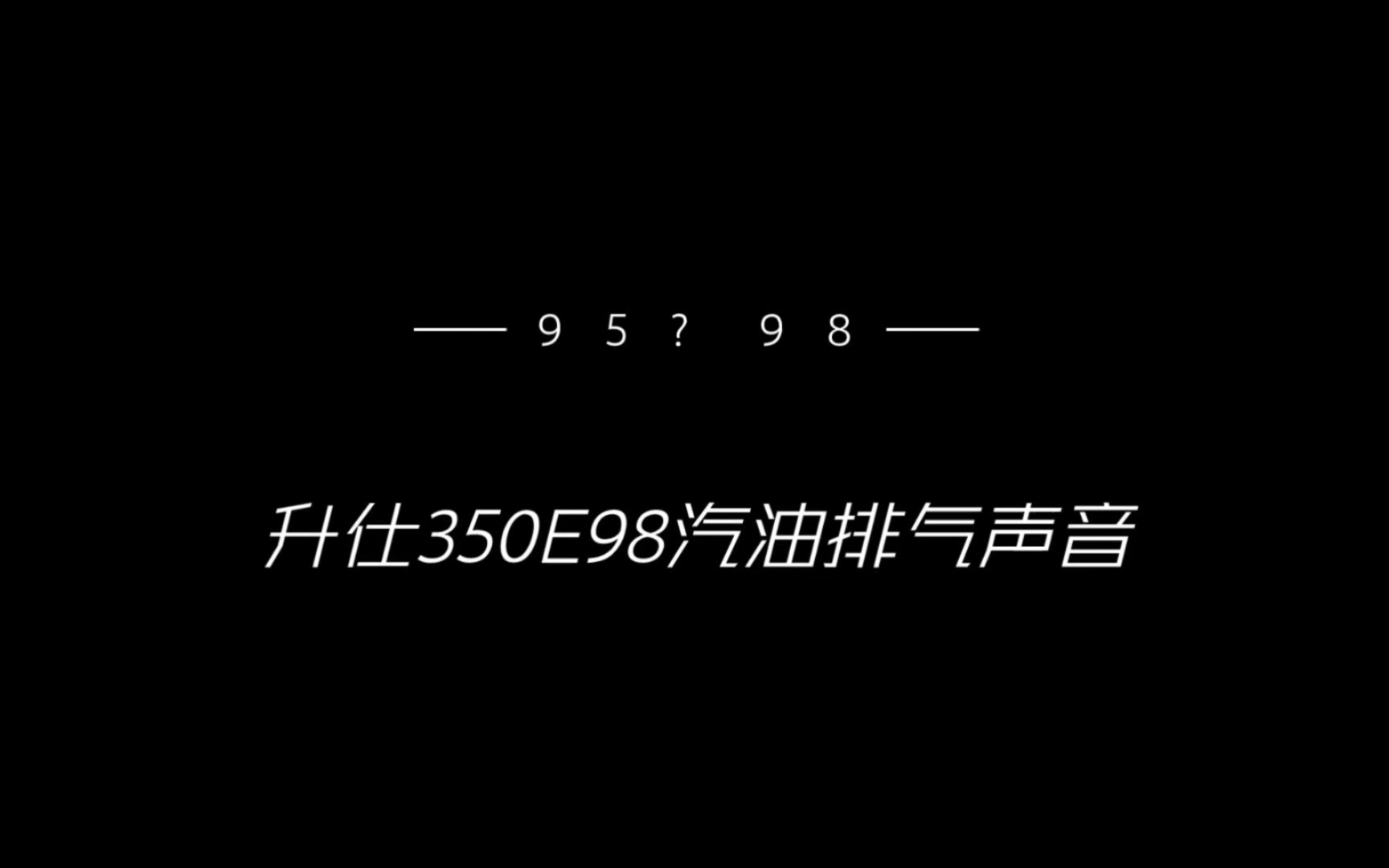 95？98

升仕350E98汽油排气声音